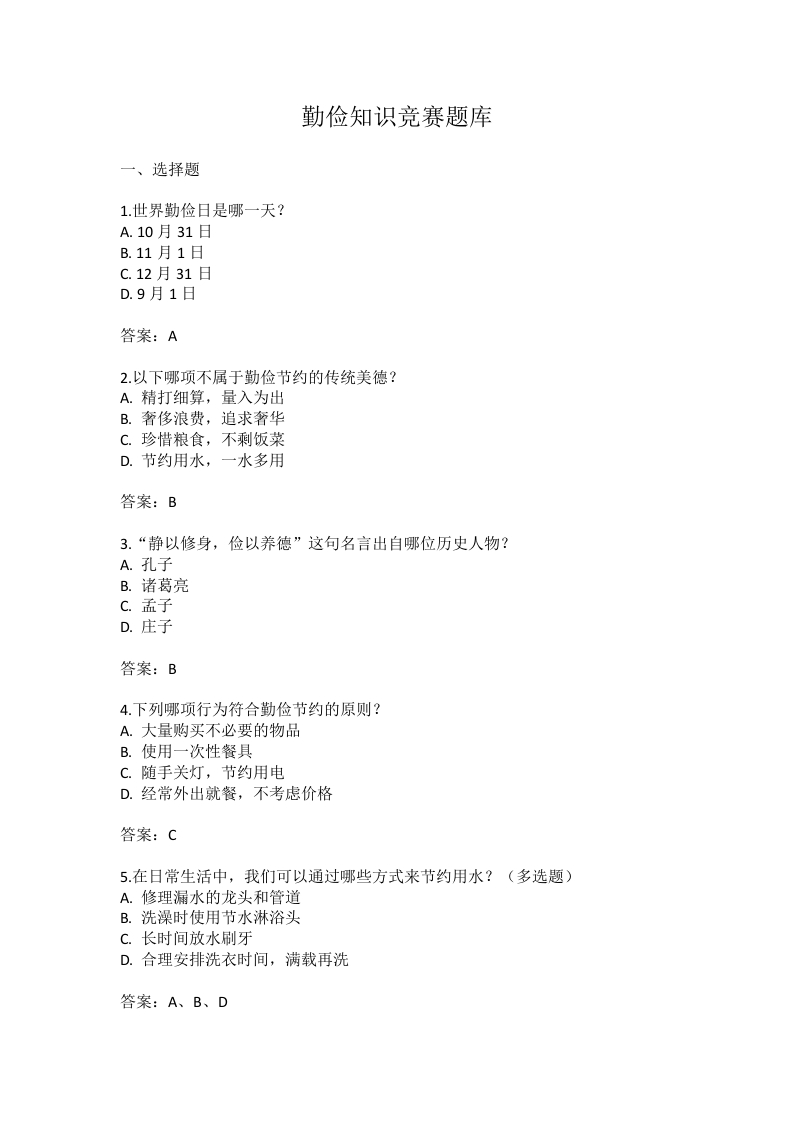 勤俭知识竞赛题库

一、选择题

1.世界勤俭日是哪一天？
A.10月31日
B.11月1日
C.12月31日
D.9月1日

答案：A

2.以下哪项不属于勤俭节约的传统美德？
A.精打细算，量入为出
B.奢侈浪费，追求奢华
C.珍惜粮食，不剩饭菜
D.节约用水，一水多用

答案：B

3.“静以修身，俭以养德”这句名言出自哪位历史人物？
A.孔子
B.诸葛亮
C.孟子
D.庄子

答案：B

4.下列哪项行为符合勤俭节约的原则？
A.大量购买不必要的物品
B.使用一次性餐具
C.随手关灯，节约用电
D.经常外出就餐，不考虑价格

答案：C

5.在日常生活中，我们可以通过哪些方式来节约用水？（多选题）
A.修理漏水的龙头和管道
B.洗澡时使用节水淋浴头
C.长时间放水刷牙
D.合理安排洗衣时间，满载再洗

答案：A、B、D